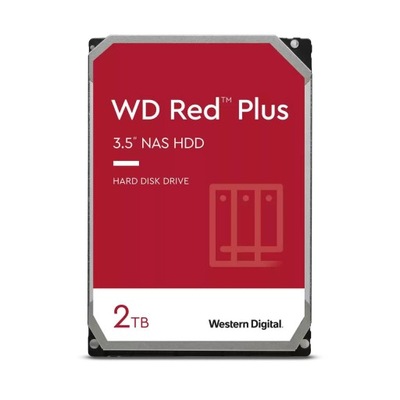 WD Red™ Plus

3.5" NAS HDD

HARD DISK DRIVE

2TB

Western Digital.